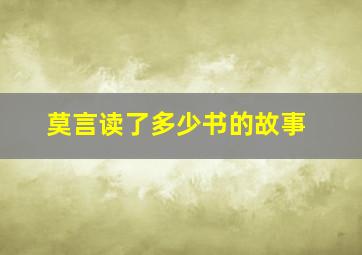 莫言读了多少书的故事